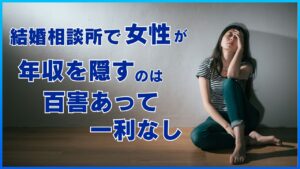 結婚相談所で女性が
年収を隠すのは
百害あって
一利なし